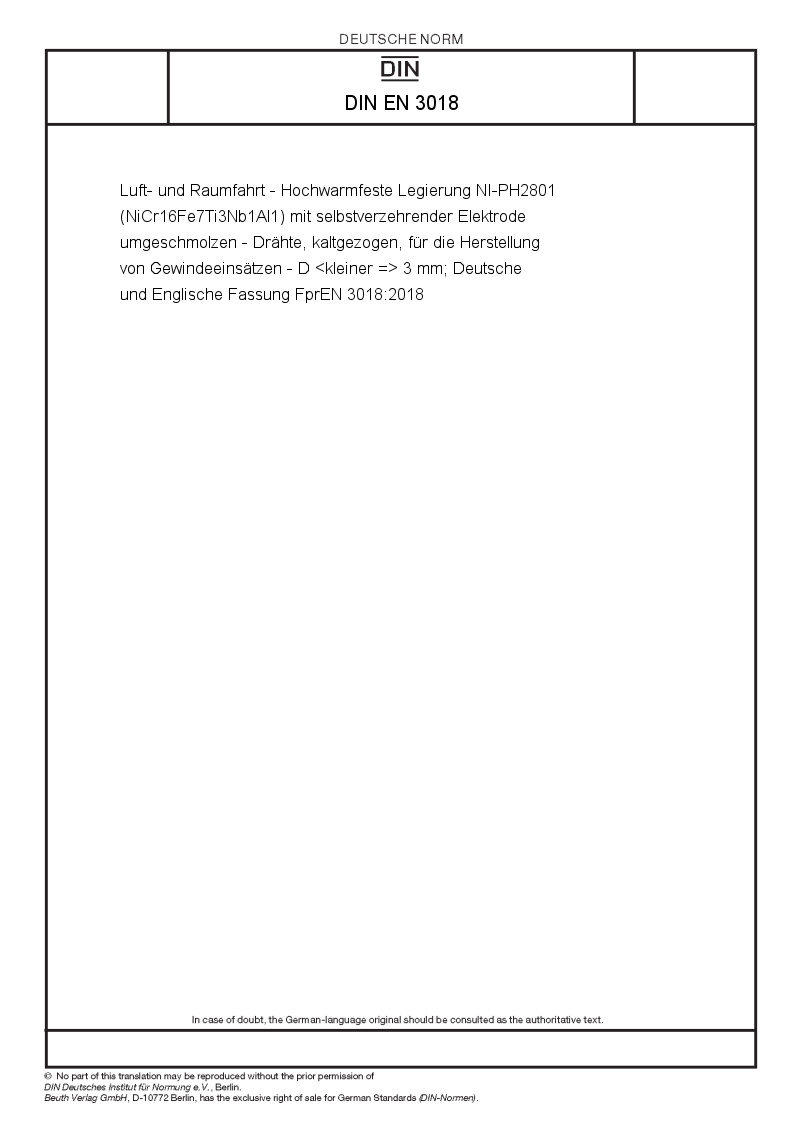 DEUTSCHE NORM

DIN

DIN EN 3018

Luft- und Raumfahrt - Hochwarmfeste Legierung NI-PH2801 (NiCr16Fe7Ti3Nb1Al1) mit selbstverzehrender Elektrode umgeschmolzen - Drähte, kaltgezogen, für die Herstellung von Gewindeeinsätzen - D <kleiner => 3 mm; Deutsche und Englische Fassung FprEN 3018:2018

In case of doubt, the German-language original should be consulted as the authoritative text.

© No part of this translation may be reproduced without the prior permission of DIN Deutsches Institut für Normung e.V., Berlin.
Beuth Verlag GmbH, D-10772 Berlin, has the exclusive right of sale for German Standards (DIN-Normen).